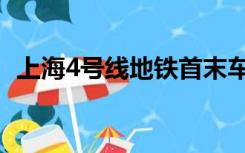 上海4号线地铁首末车